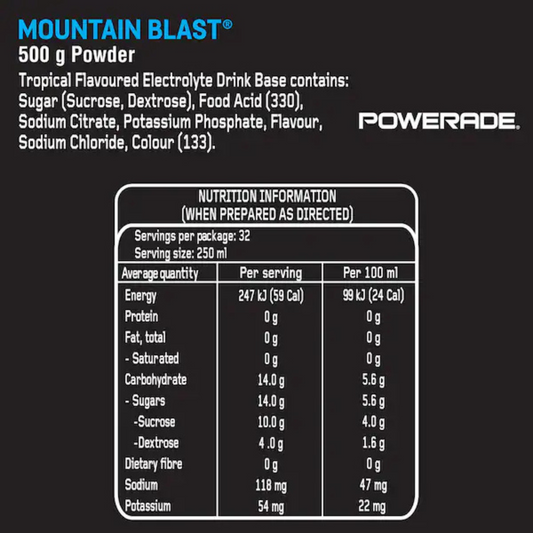 MOUNTAIN BLAST®
500 g Powder
Tropical Flavoured Electrolyte Drink Base contains: Sugar (Sucrose, Dextrose), Food Acid (330), Sodium Citrate, Potassium Phosphate, Flavour, Sodium Chloride, Colour (133).

POWERADE.

NUTRITION INFORMATION
(WHEN PREPARED AS DIRECTED)

Servings per package: 32
Serving size: 250 ml

| Average quantity | Per serving | Per 100 ml |
|---|---|---|
| Energy | 247 kJ (59 Cal) | 99 kJ (24 Cal) |
| Protein | 0 g | 0 g |
| Fat, total | 0 g | 0 g |
| - Saturated | 0 g | 0 g |
| Carbohydrate | 14.0 g | 5.6 g |
| - Sugars | 14.0 g | 5.6 g |
| -Sucrose | 10.0 g | 4.0 g |
| -Dextrose | 4 .0 g | 1.6 g |
| Dietary fibre | 0 g | 0 g |
| Sodium | 118 mg | 47 mg |
| Potassium | 54 mg | 22 mg |